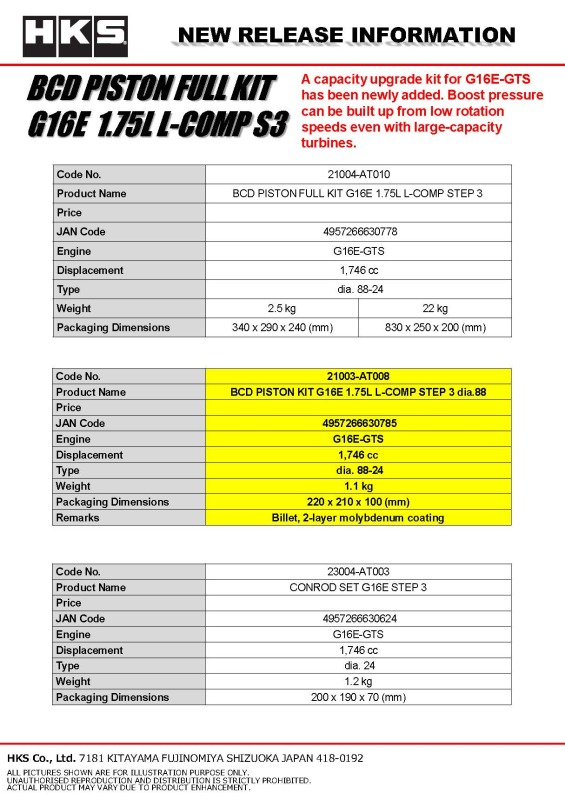 HKS

NEW RELEASE INFORMATION

BCD PISTON FULL KIT
G16E 1.75L L-COMP S3

A capacity upgrade kit for G16E-GTS has been newly added. Boost pressure can be built up from low rotation speeds even with large-capacity turbines.

| Code No. | 21004-AT010 | |
|---|---|---|
| Product Name | BCD PISTON FULL KIT G16E 1.75L L-COMP STEP 3 | |
| Price | | |
| JAN Code | 4957266630778 | |
| Engine | G16E-GTS | |
| Displacement | 1,746 cc | |
| Type | dia. 88-24 | |
| Weight | 2.5 kg | 22 kg |
| Packaging Dimensions | 340 x 290 x 240 (mm) | 830 x 250 x 200 (mm) |

| Code No. | 21003-AT008 |
|---|---|
| Product Name | BCD PISTON KIT G16E 1.75L L-COMP STEP 3 dia.88 |
| Price | |
| JAN Code | 4957266630785 |
| Engine | G16E-GTS |
| Displacement | 1,746 cc |
| Type | dia. 88-24 |
| Weight | 1.1 kg |
| Packaging Dimensions | 220 x 210 x 100 (mm) |
| Remarks | Billet, 2-layer molybdenum coating |

| Code No. | 23004-AT003 |
|---|---|
| Product Name | CONROD SET G16E STEP 3 |
| Price | |
| JAN Code | 4957266630624 |
| Engine | G16E-GTS |
| Displacement | 1,746 cc |
| Type | dia. 24 |
| Weight | 1.2 kg |
| Packaging Dimensions | 200 x 190 x 70 (mm) |

HKS Co., Ltd. 7181 KITAYAMA FUJINOMIYA SHIZUOKA JAPAN 418-0192

ALL PICTURES SHOWN ARE FOR ILLUSTRATION PURPOSE ONLY.
UNAUTHORISED REPRODUCTION AND DISTRIBUTION IS STRICTLY PROHIBITED.
ACTUAL PRODUCT MAY VARY DUE TO PRODUCT ENHANCEMENT.